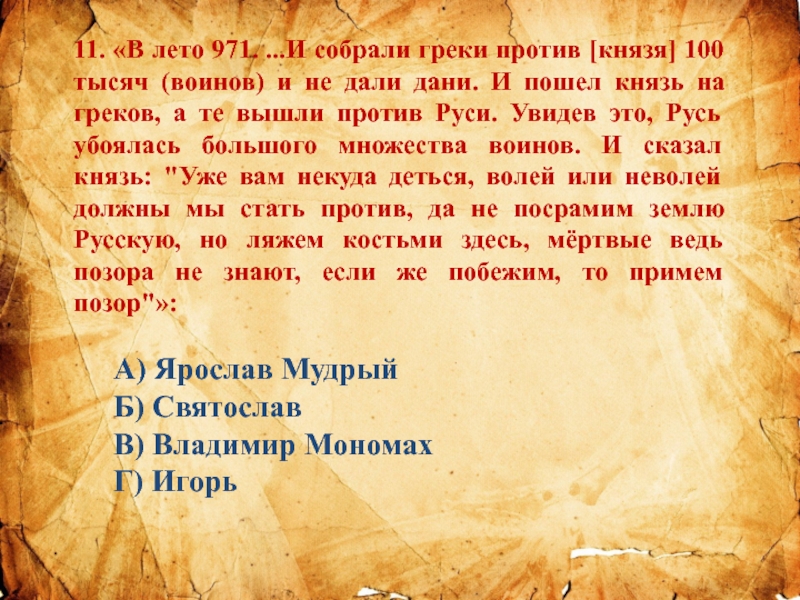 11. «В лето 971. ...И собрали греки против [князя] 100 тысяч (воинов) и не дали дани. И пошел князь на греков, а те вышли против Руси. Увидев это, Русь убоялась большого множества воинов. И сказал князь: "Уже вам некуда деться, волей или неволей должны мы стать против, да не посрамим землю Русскую, но ляжем костьми здесь, мёртвые ведь позора не знают, если же побежим, то примем позор"»:

А) Ярослав Мудрый
Б) Святослав
В) Владимир Мономах
Г) Игорь